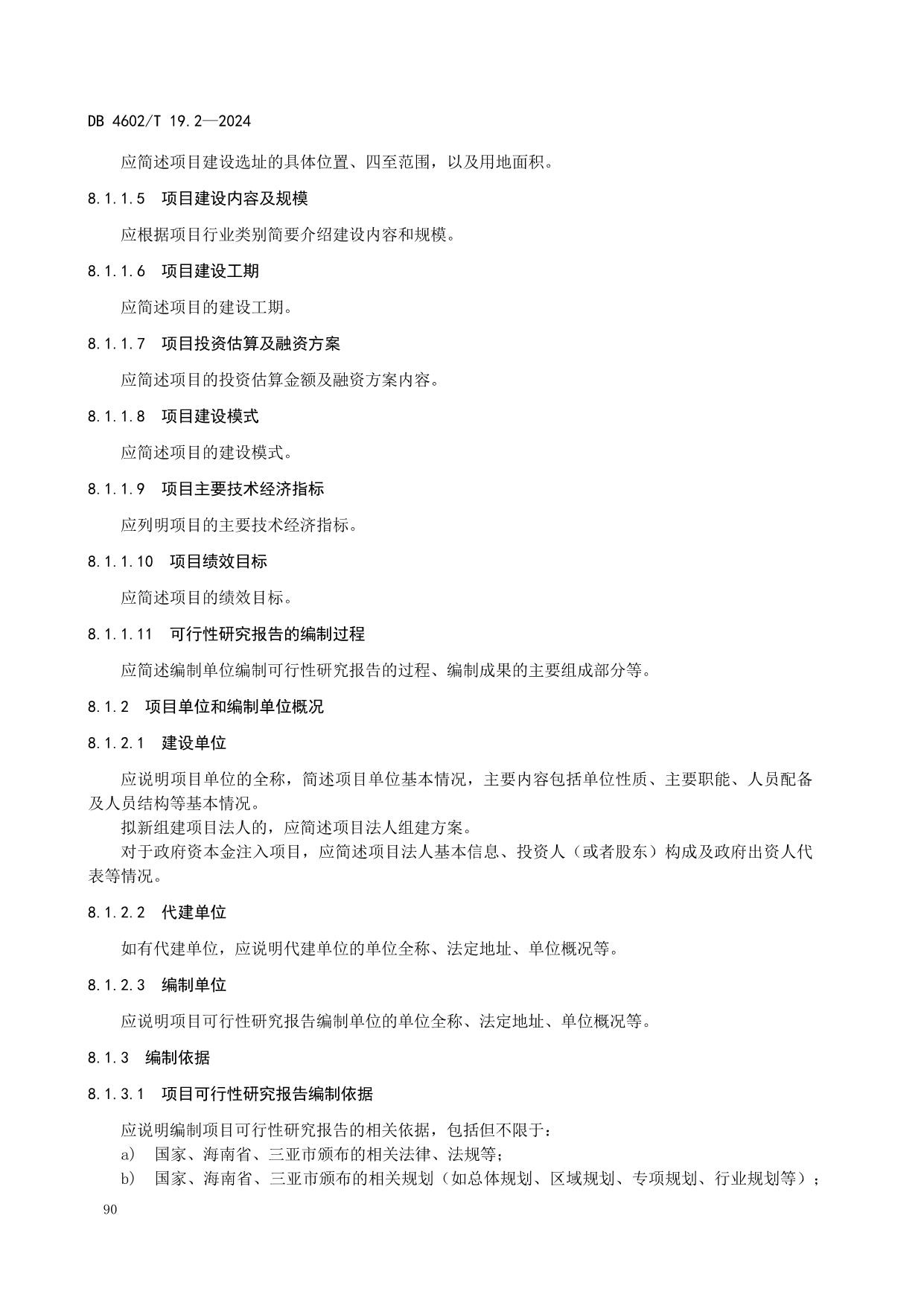 DB 4602/T 19.2—2024

应简述项目建设选址的具体位置、四至范围，以及用地面积。

8.1.1.5　项目建设内容及规模

应根据项目行业类别简要介绍建设内容和规模。

8.1.1.6　项目建设工期

应简述项目的建设工期。

8.1.1.7　项目投资估算及融资方案

应简述项目的投资估算金额及融资方案内容。

8.1.1.8　项目建设模式

应简述项目的建设模式。

8.1.1.9　项目主要技术经济指标

应列明项目的主要技术经济指标。

8.1.1.10　项目绩效目标

应简述项目的绩效目标。

8.1.1.11　可行性研究报告的编制过程

应简述编制单位编制可行性研究报告的过程、编制成果的主要组成部分等。

8.1.2　项目单位和编制单位概况

8.1.2.1　建设单位

应说明项目单位的全称，简述项目单位基本情况，主要内容包括单位性质、主要职能、人员配备及人员结构等基本情况。

拟新组建项目法人的，应简述项目法人组建方案。

对于政府资本金注入项目，应简述项目法人基本信息、投资人（或者股东）构成及政府出资人代表等情况。

8.1.2.2　代建单位

如有代建单位，应说明代建单位的单位全称、法定地址、单位概况等。

8.1.2.3　编制单位

应说明项目可行性研究报告编制单位的单位全称、法定地址、单位概况等。

8.1.3　编制依据

8.1.3.1　项目可行性研究报告编制依据

应说明编制项目可行性研究报告的相关依据，包括但不限于：

a)　国家、海南省、三亚市颁布的相关法律、法规等；

b)　国家、海南省、三亚市颁布的相关规划（如总体规划、区域规划、专项规划、行业规划等）；

90